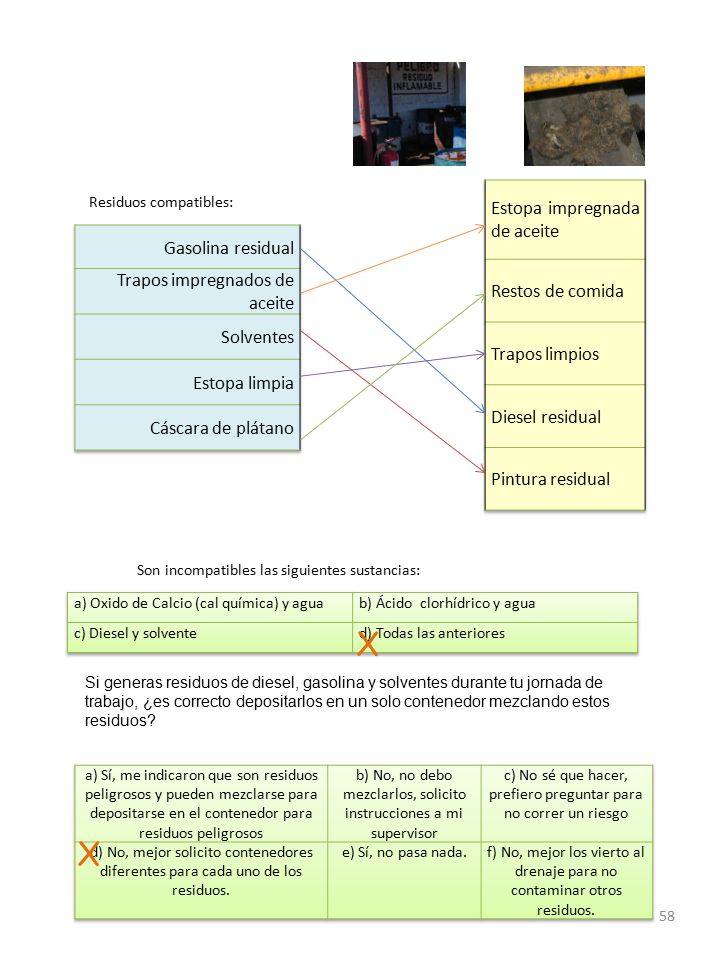 PELIGRO
RESIDUO
INFLAMABLE

Residuos compatibles:

Gasolina residual
Trapos impregnados de aceite
Solventes
Estopa limpia
Cáscara de plátano

Estopa impregnada de aceite
Restos de comida
Trapos limpios
Diesel residual
Pintura residual

Son incompatibles las siguientes sustancias:

| a) Oxido de Calcio (cal química) y agua | b) Ácido clorhídrico y agua |
|---|---|
| c) Diesel y solvente | X d) Todas las anteriores |

Si generas residuos de diesel, gasolina y solventes durante tu jornada de trabajo, ¿es correcto depositarlos en un solo contenedor mezclando estos residuos?

| a) Sí, me indicaron que son residuos peligrosos y pueden mezclarse para depositarse en el contenedor para residuos peligrosos | b) No, no debo mezclarlos, solicito instrucciones a mi supervisor | c) No sé que hacer, prefiero preguntar para no correr un riesgo |
|---|---|---|
| X d) No, mejor solicito contenedores diferentes para cada uno de los residuos. | e) Sí, no pasa nada. | f) No, mejor los vierto al drenaje para no contaminar otros residuos. |

58